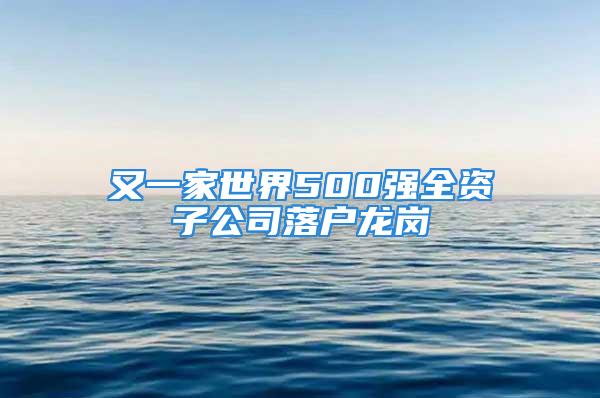 又一家世界500强全资子公司落户龙岗